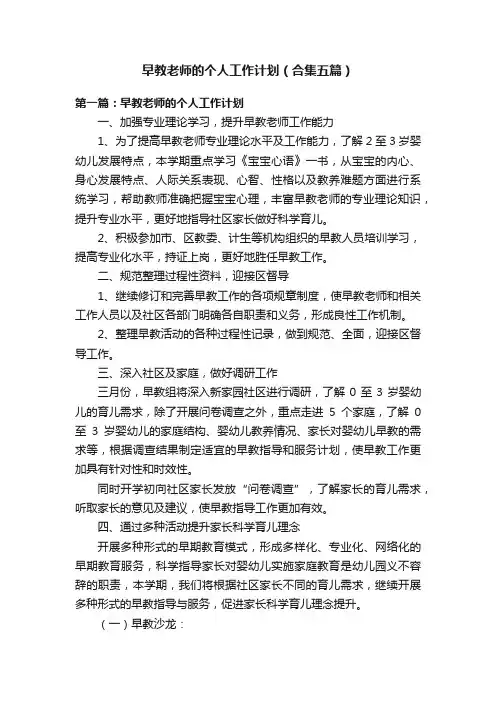 早教老师的个人工作计划（合集五篇）

第一篇：早教老师的个人工作计划

一、加强专业理论学习，提升早教老师工作能力

1、为了提高早教老师专业理论水平及工作能力，了解 2 至 3 岁婴幼儿发展特点，本学期重点学习《宝宝心语》一书，从宝宝的内心、身心发展特点、人际关系表现、心智、性格以及教养难题方面进行系统学习，帮助教师准确把握宝宝心理，丰富早教老师的专业理论知识，提升专业水平，更好地指导社区家长做好科学育儿。

2、积极参加市、区教委、计生等机构组织的早教人员培训学习，提高专业化水平，持证上岗，更好地胜任早教工作。

二、规范整理过程性资料，迎接区督导

1、继续修订和完善早教工作的各项规章制度，使早教老师和相关工作人员以及社区各部门明确各自职责和义务，形成良性工作机制。

2、整理早教活动的各种过程性记录，做到规范、全面，迎接区督导工作。

三、深入社区及家庭，做好调研工作

三月份，早教组将深入新家园社区进行调研，了解 0 至 3 岁婴幼儿的育儿需求，除了开展问卷调查之外，重点走进 5 个家庭，了解 0 至 3 岁婴幼儿的家庭结构、婴幼儿教养情况、家长对婴幼儿早教的需求等，根据调查结果制定适宜的早教指导和服务计划，使早教工作更加具有针对性和时效性。

同时开学初向社区家长发放“问卷调查”，了解家长的育儿需求，听取家长的意见及建议，使早教指导工作更加有效。

四、通过多种活动提升家长科学育儿理念

开展多种形式的早期教育模式，形成多样化、专业化、网络化的早期教育服务，科学指导家长对婴幼儿实施家庭教育是幼儿园义不容辞的职责，本学期，我们将根据社区家长不同的育儿需求，继续开展多种形式的早教指导与服务，促进家长科学育儿理念提升。

（一）早教沙龙：